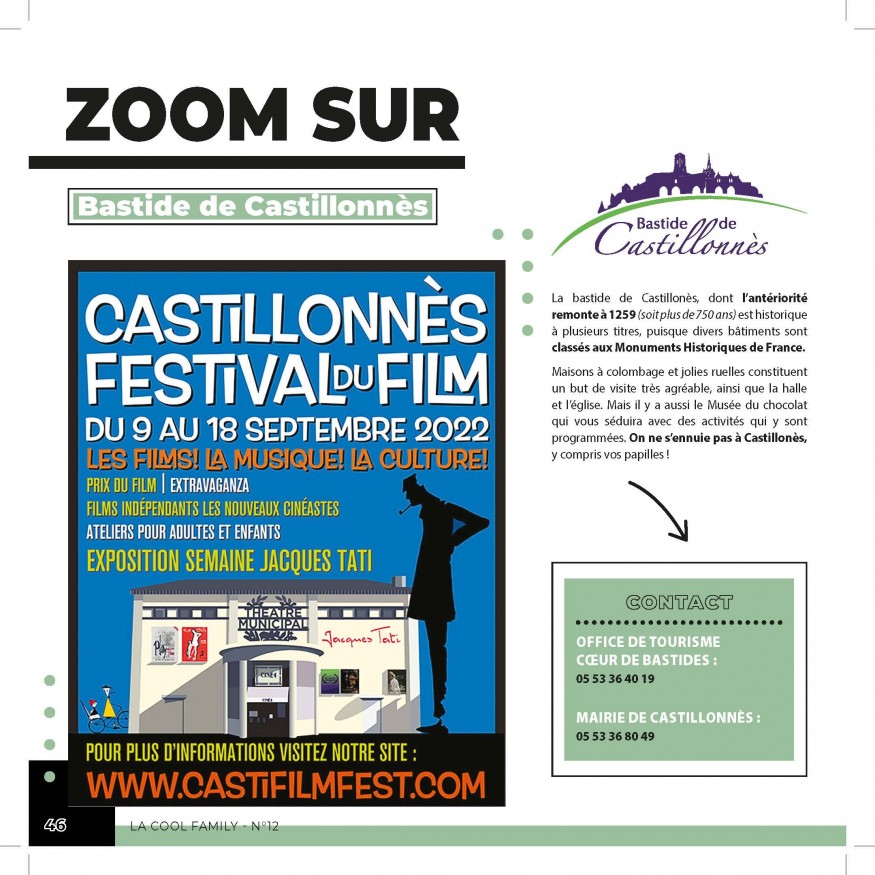 ZOOM SUR

Bastide de Castillonnès

CASTILLONNÈS
FESTIVAL DU FILM
DU 9 AU 18 SEPTEMBRE 2022
LES FILMS! LA MUSIQUE! LA CULTURE!
PRIX DU FILM | EXTRAVAGANZA
FILMS INDÉPENDANTS LES NOUVEAUX CINÉASTES
ATELIERS POUR ADULTES ET ENFANTS
EXPOSITION SEMAINE JACQUES TATI

THEATRE MUNICIPAL
Jacques Tati

POUR PLUS D'INFORMATIONS VISITEZ NOTRE SITE :
WWW.CASTIFILMFEST.COM

Bastide de Castillonnès

La bastide de Castillonès, dont l'antériorité remonte à 1259 (soit plus de 750 ans) est historique à plusieurs titres, puisque divers bâtiments sont classés aux Monuments Historiques de France.

Maisons à colombage et jolies ruelles constituent un but de visite très agréable, ainsi que la halle et l'église. Mais il y a aussi le Musée du chocolat qui vous séduira avec des activités qui y sont programmées. On ne s'ennuie pas à Castillonès, y compris vos papilles !

CONTACT

OFFICE DE TOURISME
CŒUR DE BASTIDES :
05 53 36 40 19

MAIRIE DE CASTILLONNÈS :
05 53 36 80 49

46 LA COOL FAMILY - N°12